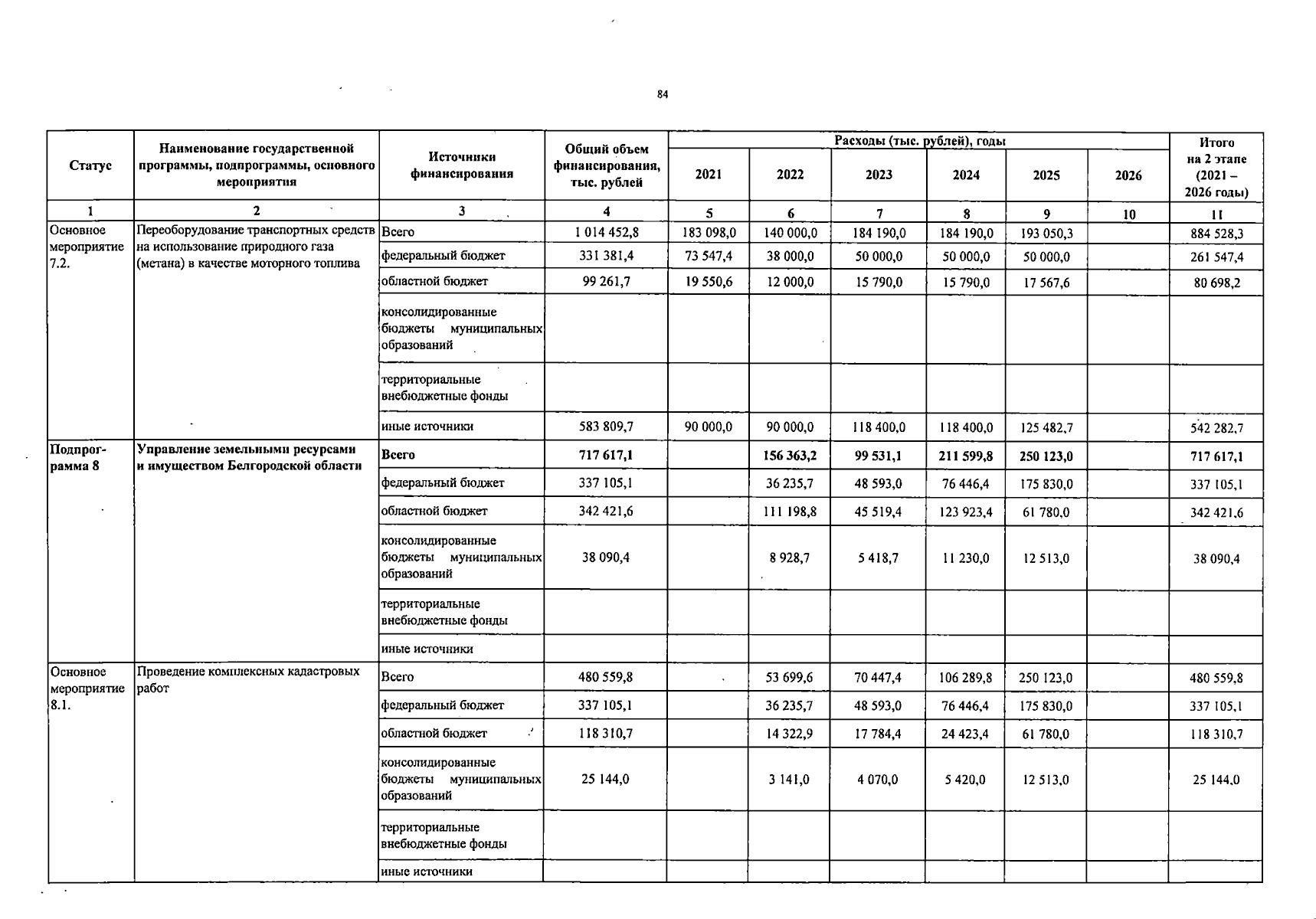 84

| Статус | Наименование государственной программы, подпрограммы, основного мероприятия | Источники финансирования | Общий объем финансирования, тыс. рублей | Расходы (тыс. рублей), годы 2021 | 2022 | 2023 | 2024 | 2025 | 2026 | Итого на 2 этапе (2021 – 2026 годы) |
|---|---|---|---|---|---|---|---|---|---|---|
| 1 | 2 | 3 | 4 | 5 | 6 | 7 | 8 | 9 | 10 | 11 |
| Основное мероприятие 7.2. | Переоборудование транспортных средств на использование природного газа (метана) в качестве моторного топлива | Всего | 1 014 452,8 | 183 098,0 | 140 000,0 | 184 190,0 | 184 190,0 | 193 050,3 | | 884 528,3 |
| | | федеральный бюджет | 331 381,4 | 73 547,4 | 38 000,0 | 50 000,0 | 50 000,0 | 50 000,0 | | 261 547,4 |
| | | областной бюджет | 99 261,7 | 19 550,6 | 12 000,0 | 15 790,0 | 15 790,0 | 17 567,6 | | 80 698,2 |
| | | консолидированные бюджеты муниципальных образований | | | | | | | | |
| | | территориальные внебюджетные фонды | | | | | | | | |
| | | иные источники | 583 809,7 | 90 000,0 | 90 000,0 | 118 400,0 | 118 400,0 | 125 482,7 | | 542 282,7 |
| Подпрограмма 8 | Управление земельными ресурсами и имуществом Белгородской области | Всего | 717 617,1 | | 156 363,2 | 99 531,1 | 211 599,8 | 250 123,0 | | 717 617,1 |
| | | федеральный бюджет | 337 105,1 | | 36 235,7 | 48 593,0 | 76 446,4 | 175 830,0 | | 337 105,1 |
| | | областной бюджет | 342 421,6 | | 111 198,8 | 45 519,4 | 123 923,4 | 61 780,0 | | 342 421,6 |
| | | консолидированные бюджеты муниципальных образований | 38 090,4 | | 8 928,7 | 5 418,7 | 11 230,0 | 12 513,0 | | 38 090,4 |
| | | территориальные внебюджетные фонды | | | | | | | | |
| | | иные источники | | | | | | | | |
| Основное мероприятие 8.1. | Проведение комплексных кадастровых работ | Всего | 480 559,8 | | 53 699,6 | 70 447,4 | 106 289,8 | 250 123,0 | | 480 559,8 |
| | | федеральный бюджет | 337 105,1 | | 36 235,7 | 48 593,0 | 76 446,4 | 175 830,0 | | 337 105,1 |
| | | областной бюджет | 118 310,7 | | 14 322,9 | 17 784,4 | 24 423,4 | 61 780,0 | | 118 310,7 |
| | | консолидированные бюджеты муниципальных образований | 25 144,0 | | 3 141,0 | 4 070,0 | 5 420,0 | 12 513,0 | | 25 144,0 |
| | | территориальные внебюджетные фонды | | | | | | | | |
| | | иные источники | | | | | | | | |